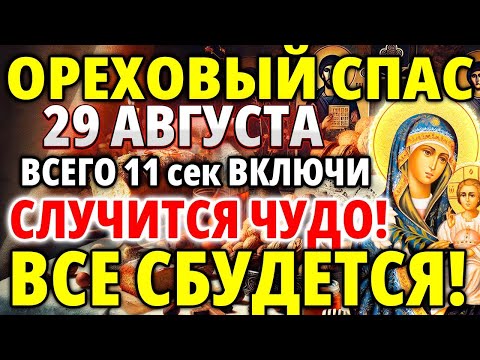 ОРЕХОВЫЙ СПАС
29 АВГУСТА
ВСЕГО 11 сек ВКЛЮЧИ
СЛУЧИТСЯ ЧУДО!
ВСЕ СБУДЕТСЯ!